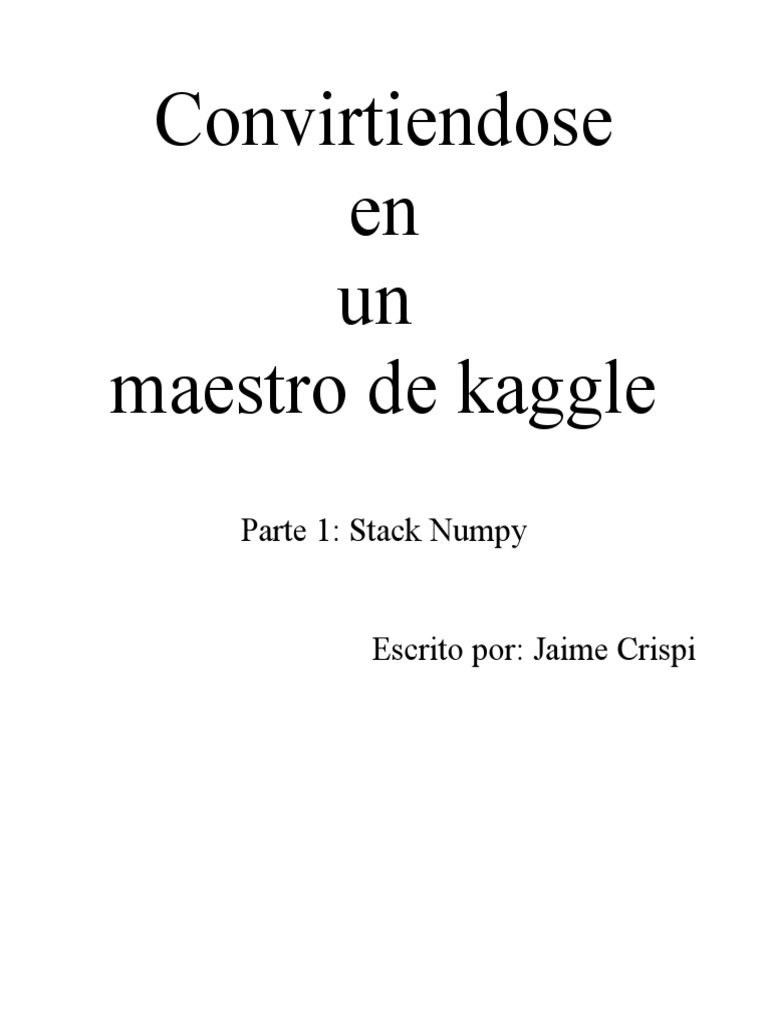 Convirtiendose
en
un
maestro de kaggle

Parte 1: Stack Numpy

Escrito por: Jaime Crispi